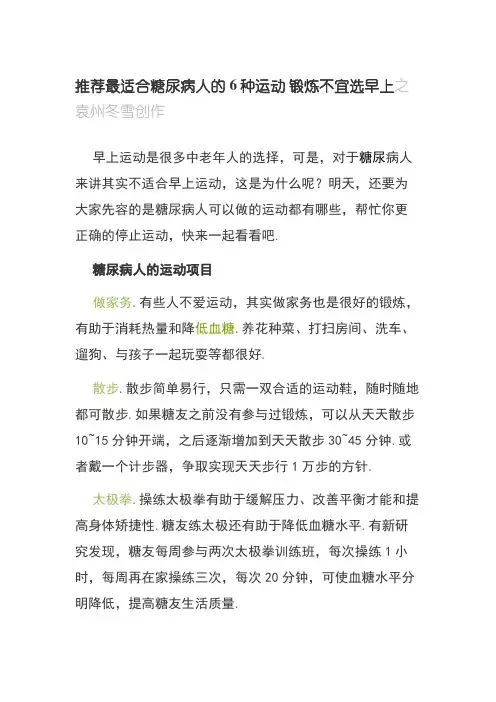 推荐最适合糖尿病人的 6 种运动 锻炼不宜选早上之袁州冬雪创作

早上运动是很多中老年人的选择，可是，对于糖尿病人来讲其实不适合早上运动，这是为什么呢？明天，还要为大家先容的是糖尿病人可以做的运动都有哪些，帮忙你更正确的停止运动，快来一起看看吧.

糖尿病人的运动项目

做家务. 有些人不爱运动，其实做家务也是很好的锻炼，有助于消耗热量和降低血糖. 养花种菜、打扫房间、洗车、遛狗、与孩子一起玩耍等都很好.

散步. 散步简单易行，只需一双合适的运动鞋，随时随地都可散步. 如果糖友之前没有参与过锻炼，可以从天天散步 10~15 分钟开端，之后逐渐增加到天天散步 30~45 分钟. 或者戴一个计步器，争取实现天天步行 1 万步的方针.

太极拳. 操练太极拳有助于缓解压力、改善平衡才能和提高身体矫捷性. 糖友练太极还有助于降低血糖水平. 有新研究发现，糖友每周参与两次太极拳训练班，每次操练 1 小时，每周再在家操练三次，每次 20 分钟，可使血糖水平分明降低，提高糖友生活质量.